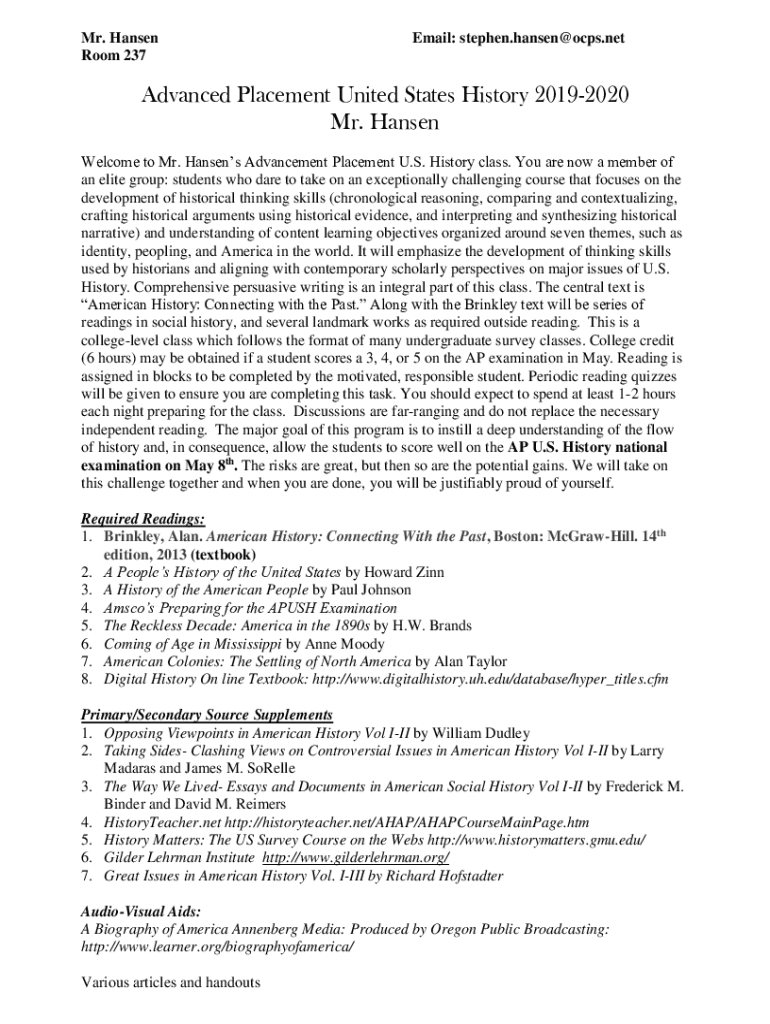 Mr. Hansen
Room 237

Email: stephen.hansen@ocps.net

Advanced Placement United States History 2019-2020
Mr. Hansen

Welcome to Mr. Hansen's Advancement Placement U.S. History class. You are now a member of an elite group: students who dare to take on an exceptionally challenging course that focuses on the development of historical thinking skills (chronological reasoning, comparing and contextualizing, crafting historical arguments using historical evidence, and interpreting and synthesizing historical narrative) and understanding of content learning objectives organized around seven themes, such as identity, peopling, and America in the world. It will emphasize the development of thinking skills used by historians and aligning with contemporary scholarly perspectives on major issues of U.S. History. Comprehensive persuasive writing is an integral part of this class. The central text is "American History: Connecting with the Past." Along with the Brinkley text will be series of readings in social history, and several landmark works as required outside reading. This is a college-level class which follows the format of many undergraduate survey classes. College credit (6 hours) may be obtained if a student scores a 3, 4, or 5 on the AP examination in May. Reading is assigned in blocks to be completed by the motivated, responsible student. Periodic reading quizzes will be given to ensure you are completing this task. You should expect to spend at least 1-2 hours each night preparing for the class. Discussions are far-ranging and do not replace the necessary independent reading. The major goal of this program is to instill a deep understanding of the flow of history and, in consequence, allow the students to score well on the AP U.S. History national examination on May 8$^{th}$. The risks are great, but then so are the potential gains. We will take on this challenge together and when you are done, you will be justifiably proud of yourself.

Required Readings:
1. Brinkley, Alan. American History: Connecting With the Past, Boston: McGraw-Hill. 14$^{th}$ edition, 2013 (textbook)
2. A People's History of the United States by Howard Zinn
3. A History of the American People by Paul Johnson
4. Amsco's Preparing for the APUSH Examination
5. The Reckless Decade: America in the 1890s by H.W. Brands
6. Coming of Age in Mississippi by Anne Moody
7. American Colonies: The Settling of North America by Alan Taylor
8. Digital History On line Textbook: http://www.digitalhistory.uh.edu/database/hyper_titles.cfm

Primary/Secondary Source Supplements
1. Opposing Viewpoints in American History Vol I-II by William Dudley
2. Taking Sides- Clashing Views on Controversial Issues in American History Vol I-II by Larry Madaras and James M. SoRelle
3. The Way We Lived- Essays and Documents in American Social History Vol I-II by Frederick M. Binder and David M. Reimers
4. HistoryTeacher.net http://historyteacher.net/AHAP/AHAPCourseMainPage.htm
5. History Matters: The US Survey Course on the Webs http://www.historymatters.gmu.edu/
6. Gilder Lehrman Institute http://www.gilderlehrman.org/
7. Great Issues in American History Vol. I-III by Richard Hofstadter

Audio-Visual Aids:
A Biography of America Annenberg Media: Produced by Oregon Public Broadcasting: http://www.learner.org/biographyofamerica/

Various articles and handouts